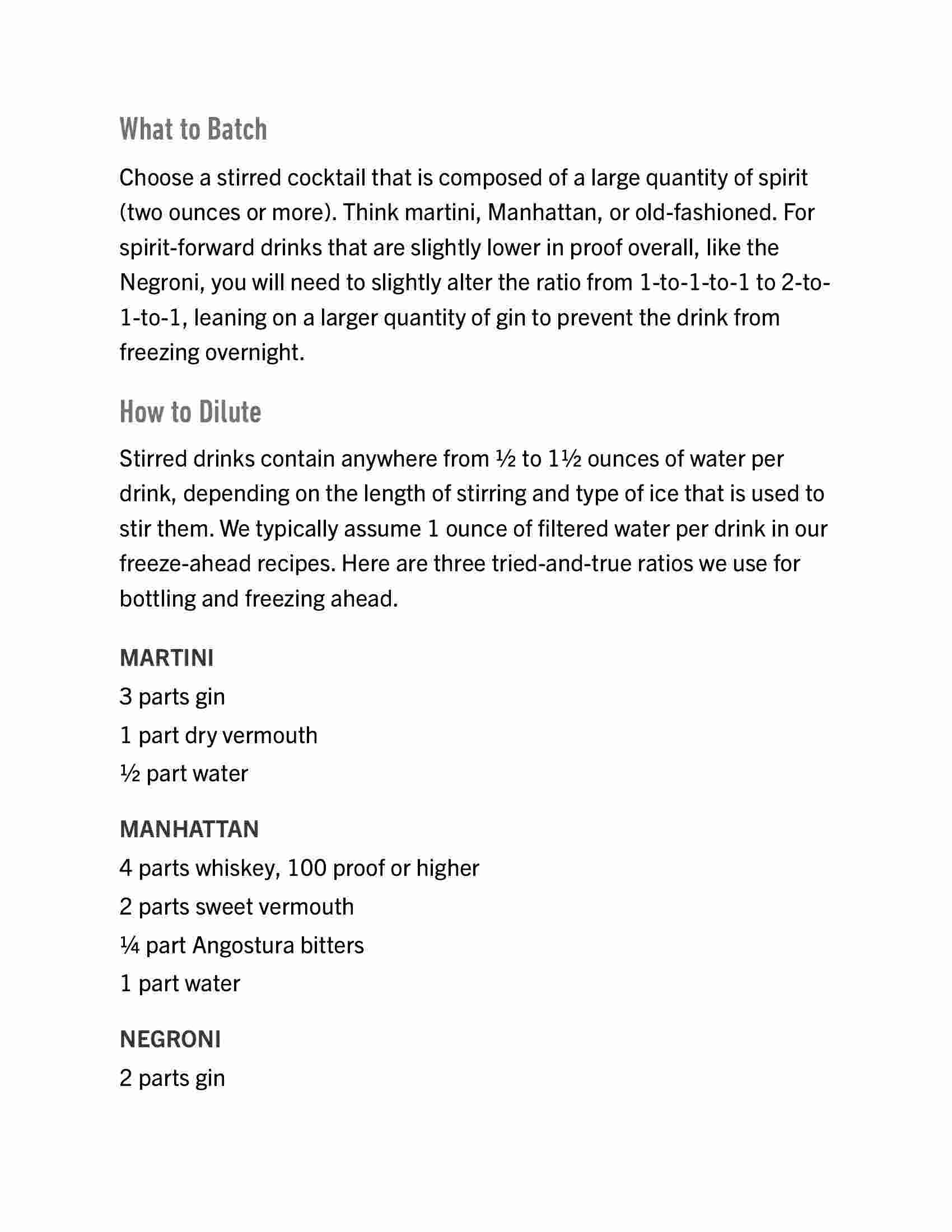 What to Batch

Choose a stirred cocktail that is composed of a large quantity of spirit (two ounces or more). Think martini, Manhattan, or old-fashioned. For spirit-forward drinks that are slightly lower in proof overall, like the Negroni, you will need to slightly alter the ratio from 1-to-1-to-1 to 2-to-1-to-1, leaning on a larger quantity of gin to prevent the drink from freezing overnight.

How to Dilute

Stirred drinks contain anywhere from ½ to 1½ ounces of water per drink, depending on the length of stirring and type of ice that is used to stir them. We typically assume 1 ounce of filtered water per drink in our freeze-ahead recipes. Here are three tried-and-true ratios we use for bottling and freezing ahead.

MARTINI

3 parts gin

1 part dry vermouth

½ part water

MANHATTAN

4 parts whiskey, 100 proof or higher

2 parts sweet vermouth

¼ part Angostura bitters

1 part water

NEGRONI

2 parts gin